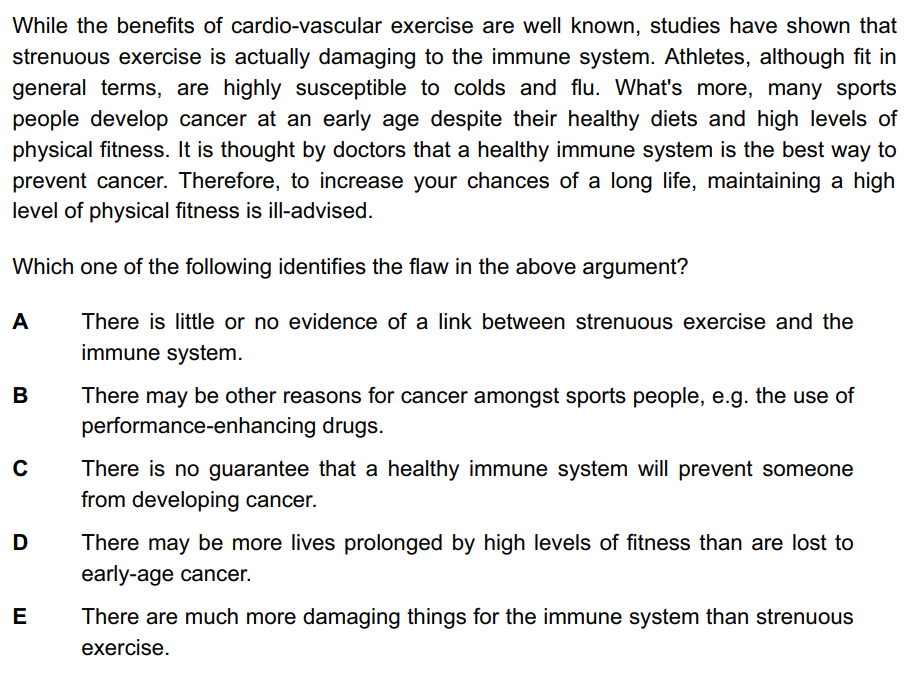 While the benefits of cardio-vascular exercise are well known, studies have shown that strenuous exercise is actually damaging to the immune system. Athletes, although fit in general terms, are highly susceptible to colds and flu. What's more, many sports people develop cancer at an early age despite their healthy diets and high levels of physical fitness. It is thought by doctors that a healthy immune system is the best way to prevent cancer. Therefore, to increase your chances of a long life, maintaining a high level of physical fitness is ill-advised.

Which one of the following identifies the flaw in the above argument?

A There is little or no evidence of a link between strenuous exercise and the immune system.

B There may be other reasons for cancer amongst sports people, e.g. the use of performance-enhancing drugs.

C There is no guarantee that a healthy immune system will prevent someone from developing cancer.

D There may be more lives prolonged by high levels of fitness than are lost to early-age cancer.

E There are much more damaging things for the immune system than strenuous exercise.